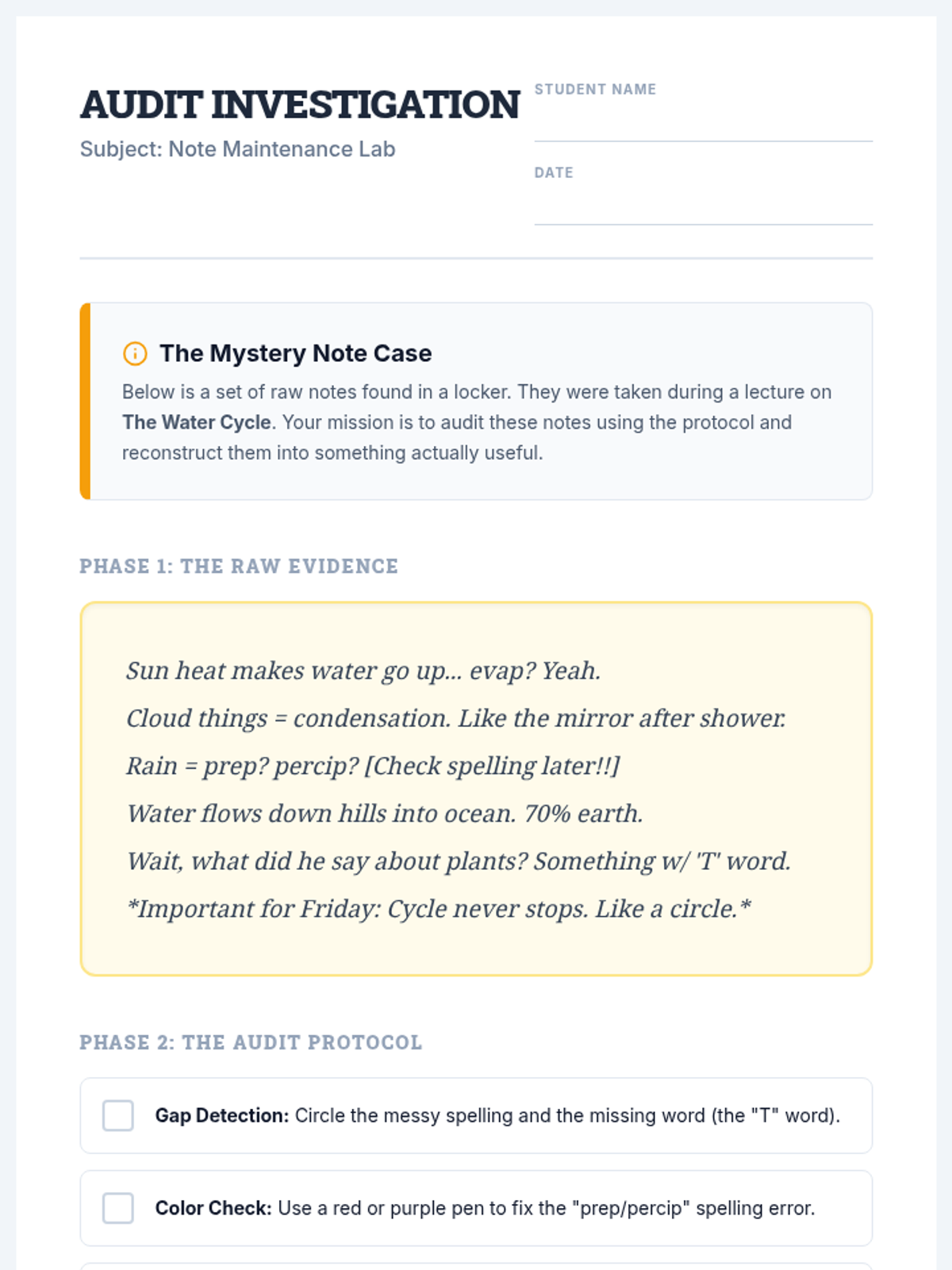 AUDIT INVESTIGATION

Subject: Note Maintenance Lab

STUDENT NAME
____

DATE
____

The Mystery Note Case

Below is a set of raw notes found in a locker. They were taken during a lecture on The Water Cycle. Your mission is to audit these notes using the protocol and reconstruct them into something actually useful.

PHASE 1: THE RAW EVIDENCE

Sun heat makes water go up... evap? Yeah.

Cloud things = condensation. Like the mirror after shower.

Rain = prep? percip? [Check spelling later!!]

Water flows down hills into ocean. 70% earth.

Wait, what did he say about plants? Something w/ 'T' word.

*Important for Friday: Cycle never stops. Like a circle.*

PHASE 2: THE AUDIT PROTOCOL

☐ Gap Detection: Circle the messy spelling and the missing word (the "T" word).

☐ Color Check: Use a red or purple pen to fix the "prep/percip" spelling error.